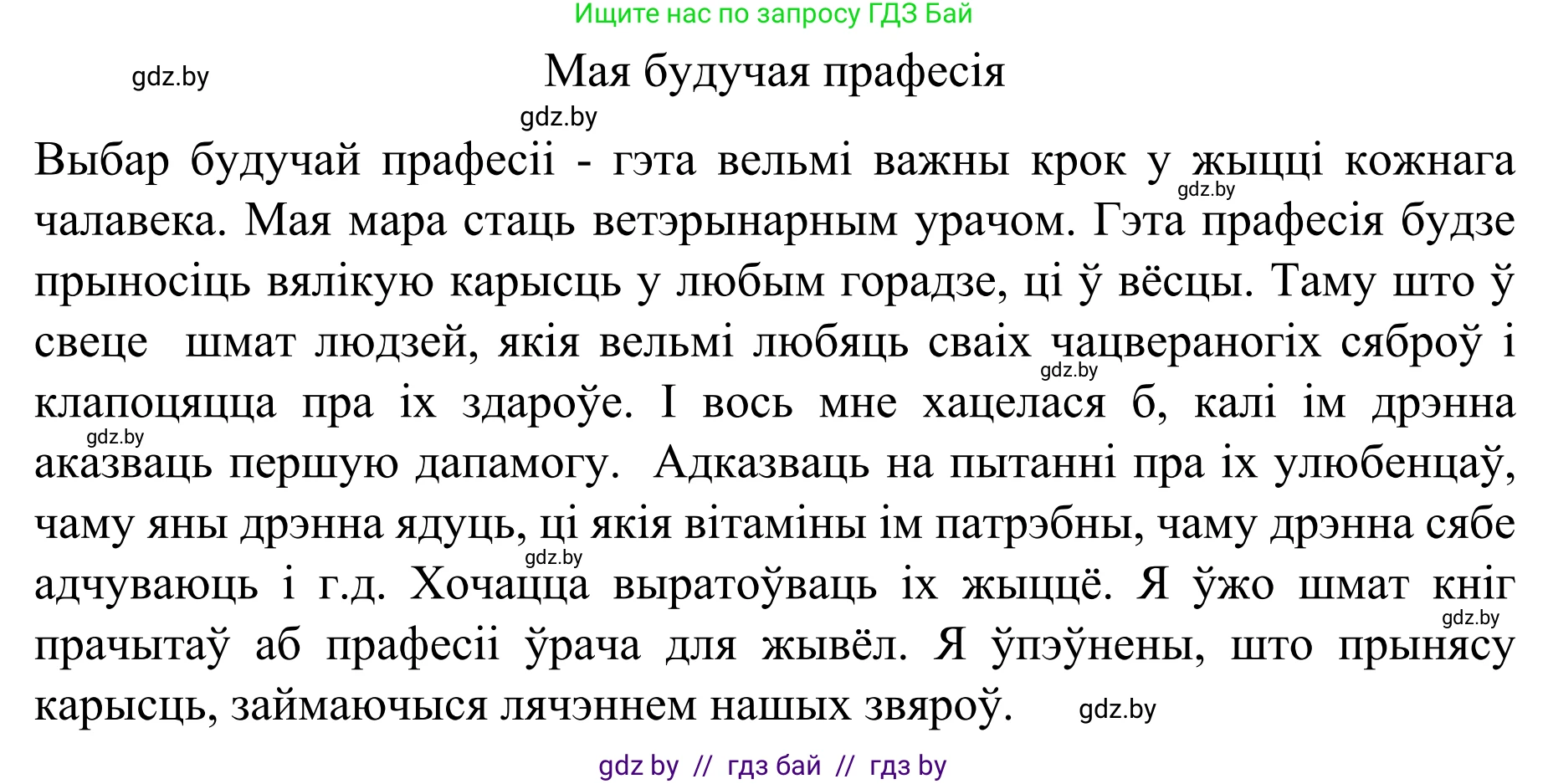 Ищите нас по запросу ГДЗ Бай

gdz.by

Мая будучая прафесія

gdz.by

Выбар будучай прафесіі - гэта вельмі важны крок у жыцці кожнага чалавека. Мая мара стаць ветэрынарным урачом. Гэта прафесія будзе прыносіць вялікую карысць у любым горадзе, ці ў вёсцы. Таму што ў свеце шмат людзей, якія вельмі любяць сваіх чацвераногіх сяброў і клапоцяцца пра іх здароўе. І вось мне хацелася б, калі ім дрэнна аказваць першую дапамогу. Адказваць на пытанні пра іх улюбенцаў, чаму яны дрэнна ядуць, ці якія вітаміны ім патрэбны, чаму дрэнна сябе адчуваюць і г.д. Хочацца выратоўваць іх жыццё. Я ўжо шмат кніг прачытаў аб прафесіі ўрача для жывёл. Я ўпэўнены, што прынясу карысць, займаючыся лячэннем нашых звяроў.

gdz.by

gdz.by

gdz.by

gdz.by

gdz.by

gdz.by

gdz by // гдз бай // гдз by